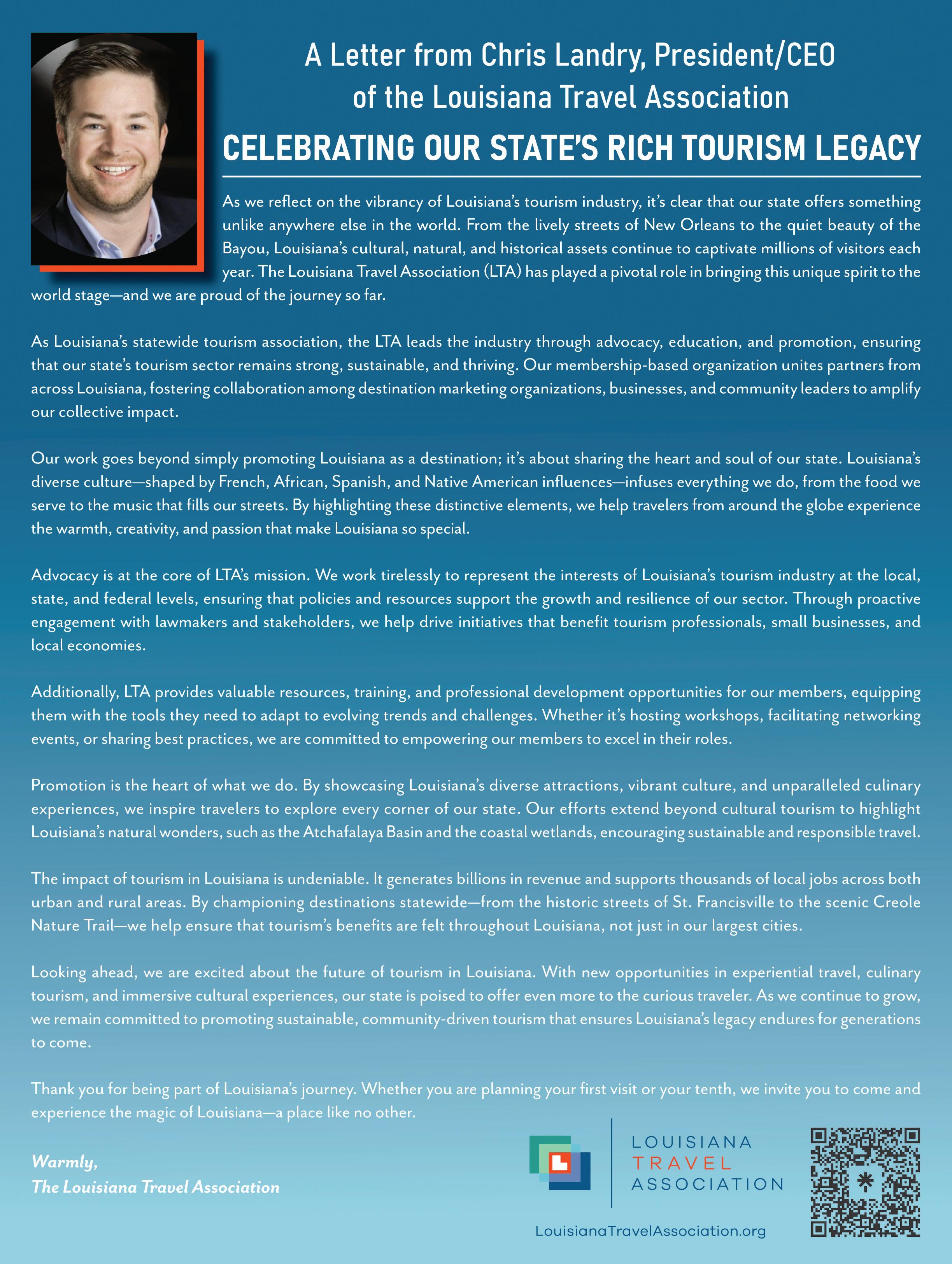 A Letter from Chris Landry, President/CEO of the Louisiana Travel Association

CELEBRATING OUR STATE'S RICH TOURISM LEGACY

As we reflect on the vibrancy of Louisiana's tourism industry, it's clear that our state offers something unlike anywhere else in the world. From the lively streets of New Orleans to the quiet beauty of the Bayou, Louisiana's cultural, natural, and historical assets continue to captivate millions of visitors each year. The Louisiana Travel Association (LTA) has played a pivotal role in bringing this unique spirit to the world stage—and we are proud of the journey so far.

As Louisiana's statewide tourism association, the LTA leads the industry through advocacy, education, and promotion, ensuring that our state's tourism sector remains strong, sustainable, and thriving. Our membership-based organization unites partners from across Louisiana, fostering collaboration among destination marketing organizations, businesses, and community leaders to amplify our collective impact.

Our work goes beyond simply promoting Louisiana as a destination; it's about sharing the heart and soul of our state. Louisiana's diverse culture—shaped by French, African, Spanish, and Native American influences—infuses everything we do, from the food we serve to the music that fills our streets. By highlighting these distinctive elements, we help travelers from around the globe experience the warmth, creativity, and passion that make Louisiana so special.

Advocacy is at the core of LTA's mission. We work tirelessly to represent the interests of Louisiana's tourism industry at the local, state, and federal levels, ensuring that policies and resources support the growth and resilience of our sector. Through proactive engagement with lawmakers and stakeholders, we help drive initiatives that benefit tourism professionals, small businesses, and local economies.

Additionally, LTA provides valuable resources, training, and professional development opportunities for our members, equipping them with the tools they need to adapt to evolving trends and challenges. Whether it's hosting workshops, facilitating networking events, or sharing best practices, we are committed to empowering our members to excel in their roles.

Promotion is the heart of what we do. By showcasing Louisiana's diverse attractions, vibrant culture, and unparalleled culinary experiences, we inspire travelers to explore every corner of our state. Our efforts extend beyond cultural tourism to highlight Louisiana's natural wonders, such as the Atchafalaya Basin and the coastal wetlands, encouraging sustainable and responsible travel.

The impact of tourism in Louisiana is undeniable. It generates billions in revenue and supports thousands of local jobs across both urban and rural areas. By championing destinations statewide—from the historic streets of St. Francisville to the scenic Creole Nature Trail—we help ensure that tourism's benefits are felt throughout Louisiana, not just in our largest cities.

Looking ahead, we are excited about the future of tourism in Louisiana. With new opportunities in experiential travel, culinary tourism, and immersive cultural experiences, our state is poised to offer even more to the curious traveler. As we continue to grow, we remain committed to promoting sustainable, community-driven tourism that ensures Louisiana's legacy endures for generations to come.

Thank you for being part of Louisiana's journey. Whether you are planning your first visit or your tenth, we invite you to come and experience the magic of Louisiana—a place like no other.

Warmly,
The Louisiana Travel Association

LOUISIANA TRAVEL ASSOCIATION

LouisianaTravelAssociation.org